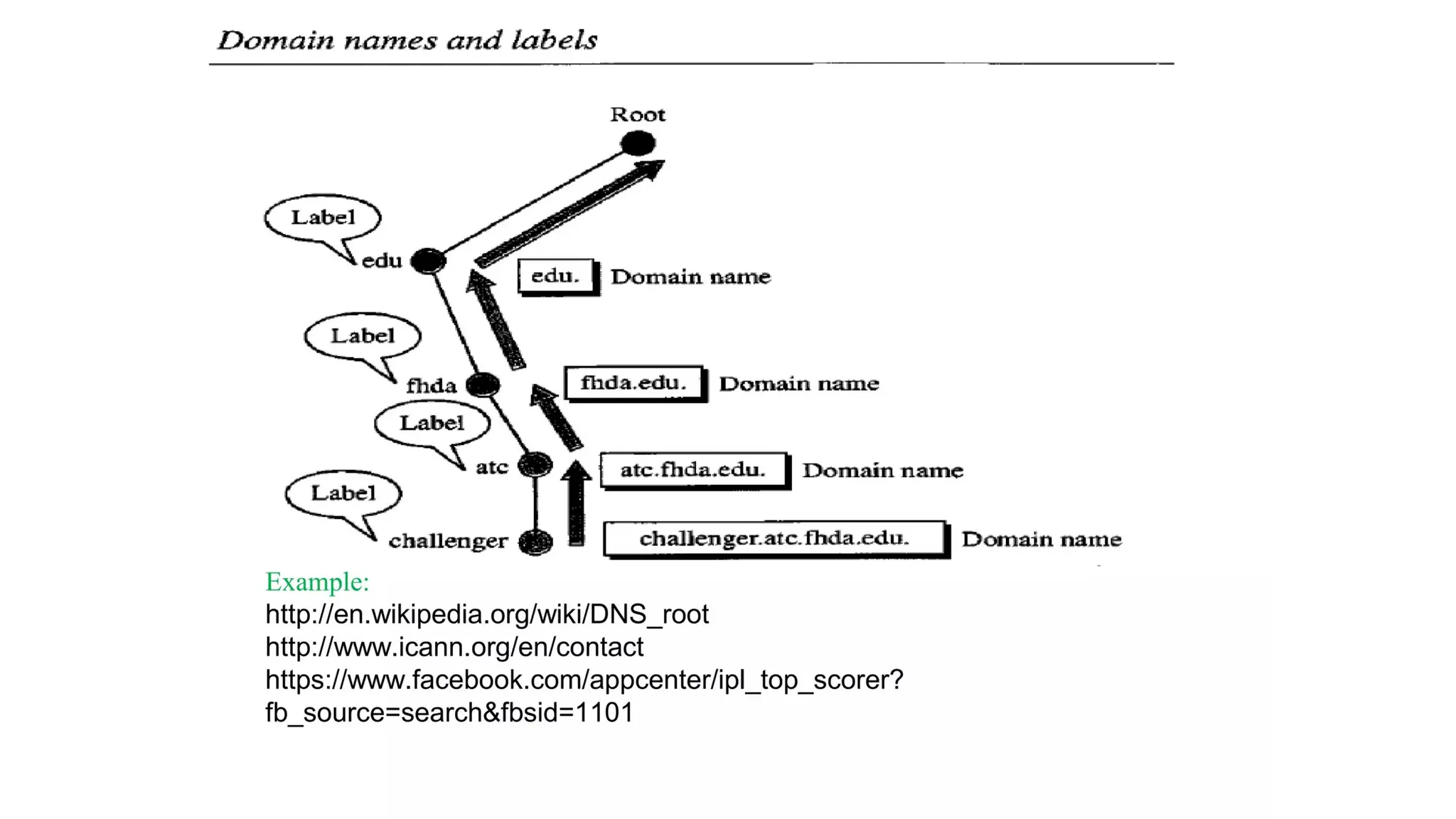 Domain names and labels

Root

Label

edu

edu.

Domain name

Label

fhda

fhda.edu.

Domain name

Label

atc

atc.fhda.edu.

Domain name

Label

challenger

challenger.atc.fhda.edu.

Domain name

Example:
http://en.wikipedia.org/wiki/DNS_root
http://www.icann.org/en/contact
https://www.facebook.com/appcenter/ipl_top_scorer?fb_source=search&fbsid=1101